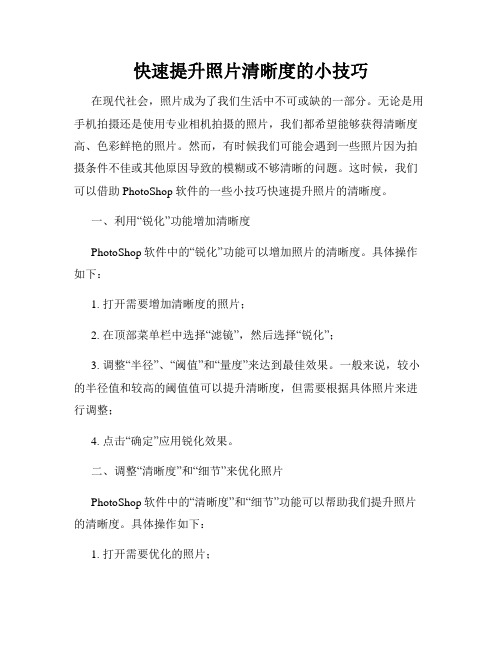 快速提升照片清晰度的小技巧

在现代社会，照片成为了我们生活中不可或缺的一部分。无论是用手机拍摄还是使用专业相机拍摄的照片，我们都希望能够获得清晰度高、色彩鲜艳的照片。然而，有时候我们可能会遇到一些照片因为拍摄条件不佳或其他原因导致的模糊或不够清晰的问题。这时候，我们可以借助 PhotoShop 软件的一些小技巧快速提升照片的清晰度。

一、利用“锐化”功能增加清晰度

PhotoShop 软件中的“锐化”功能可以增加照片的清晰度。具体操作如下：

1. 打开需要增加清晰度的照片；

2. 在顶部菜单栏中选择“滤镜”，然后选择“锐化”；

3. 调整“半径”、“阈值”和“量度”来达到最佳效果。一般来说，较小的半径值和较高的阈值值可以提升清晰度，但需要根据具体照片来进行调整；

4. 点击“确定”应用锐化效果。

二、调整“清晰度”和“细节”来优化照片

PhotoShop 软件中的“清晰度”和“细节”功能可以帮助我们提升照片的清晰度。具体操作如下：

1. 打开需要优化的照片；